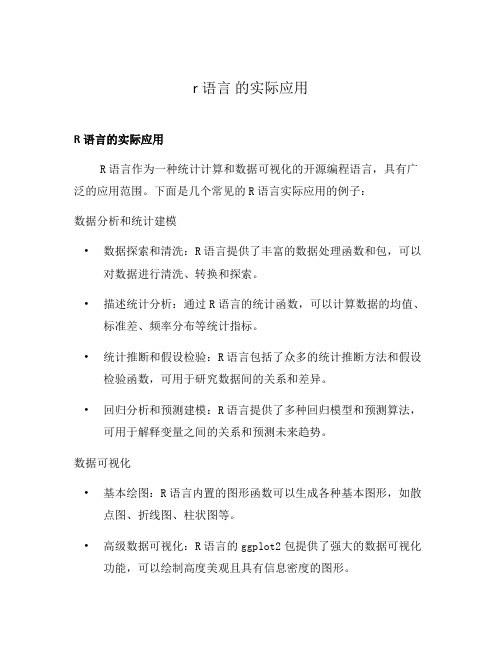 r 语言 的实际应用

R 语言的实际应用

R 语言作为一种统计计算和数据可视化的开源编程语言，具有广泛的应用范围。下面是几个常见的 R 语言实际应用的例子：

数据分析和统计建模

• 数据探索和清洗：R 语言提供了丰富的数据处理函数和包，可以对数据进行清洗、转换和探索。

• 描述统计分析：通过 R 语言的统计函数，可以计算数据的均值、标准差、频率分布等统计指标。

• 统计推断和假设检验：R 语言包括了众多的统计推断方法和假设检验函数，可用于研究数据间的关系和差异。

• 回归分析和预测建模：R 语言提供了多种回归模型和预测算法，可用于解释变量之间的关系和预测未来趋势。

数据可视化

• 基本绘图：R 语言内置的图形函数可以生成各种基本图形，如散点图、折线图、柱状图等。

• 高级数据可视化：R 语言的 ggplot2 包提供了强大的数据可视化功能，可以绘制高度美观且具有信息密度的图形。